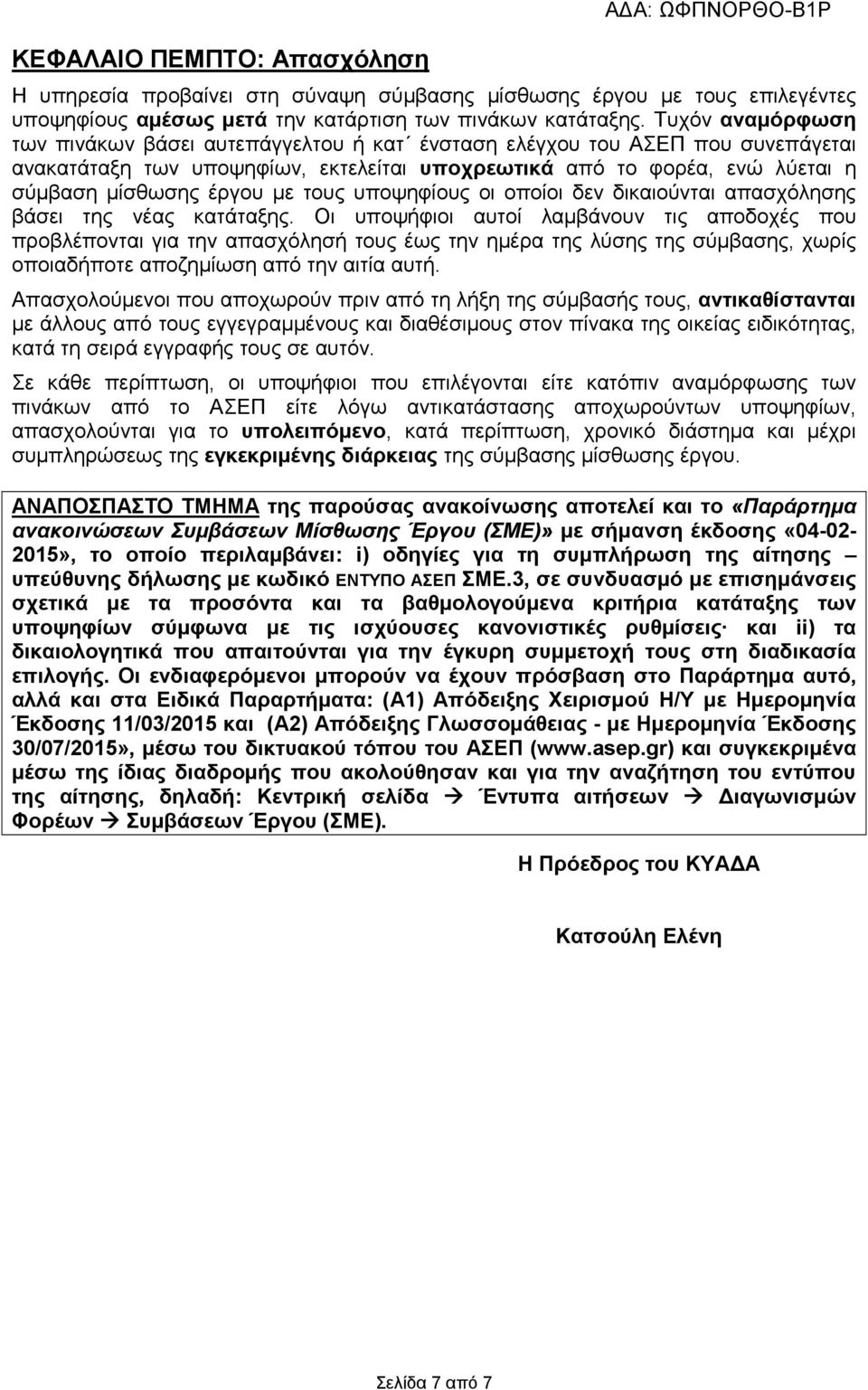 ΑΔΑ: ΩΦΠΝΟΡΘΟ-Β1Ρ

ΚΕΦΑΛΑΙΟ ΠΕΜΠΤΟ: Απασχόληση

Η υπηρεσία προβαίνει στη σύναψη σύμβασης μίσθωσης έργου με τους επιλεγέντες υποψηφίους αμέσως μετά την κατάρτιση των πινάκων κατάταξης. Τυχόν αναμόρφωση των πινάκων βάσει αυτεπάγγελτου ή κατ΄ ένσταση ελέγχου του ΑΣΕΠ που συνεπάγεται ανακατάταξη των υποψηφίων, εκτελείται υποχρεωτικά από το φορέα, ενώ λύεται η σύμβαση μίσθωσης έργου με τους υποψηφίους οι οποίοι δεν δικαιούνται απασχόλησης βάσει της νέας κατάταξης. Οι υποψήφιοι αυτοί λαμβάνουν τις αποδοχές που προβλέπονται για την απασχόλησή τους έως την ημέρα της λύσης της σύμβασης, χωρίς οποιαδήποτε αποζημίωση από την αιτία αυτή.

Απασχολούμενοι που αποχωρούν πριν από τη λήξη της σύμβασής τους, αντικαθίστανται με άλλους από τους εγγεγραμμένους και διαθέσιμους στον πίνακα της οικείας ειδικότητας, κατά τη σειρά εγγραφής τους σε αυτόν.

Σε κάθε περίπτωση, οι υποψήφιοι που επιλέγονται είτε κατόπιν αναμόρφωσης των πινάκων από το ΑΣΕΠ είτε λόγω αντικατάστασης αποχωρούντων υποψηφίων, απασχολούνται για το υπολειπόμενο, κατά περίπτωση, χρονικό διάστημα και μέχρι συμπληρώσεως της εγκεκριμένης διάρκειας της σύμβασης μίσθωσης έργου.

ΑΝΑΠΟΣΠΑΣΤΟ ΤΜΗΜΑ της παρούσας ανακοίνωσης αποτελεί και το «Παράρτημα ανακοινώσεων Συμβάσεων Μίσθωσης Έργου (ΣΜΕ)» με σήμανση έκδοσης «04-02-2015», το οποίο περιλαμβάνει: i) οδηγίες για τη συμπλήρωση της αίτησης – υπεύθυνης δήλωσης με κωδικό ΕΝΤΥΠΟ ΑΣΕΠ ΣΜΕ.3, σε συνδυασμό με επισημάνσεις σχετικά με τα προσόντα και τα βαθμολογούμενα κριτήρια κατάταξης των υποψηφίων σύμφωνα με τις ισχύουσες κανονιστικές ρυθμίσεις· και ii) τα δικαιολογητικά που απαιτούνται για την έγκυρη συμμετοχή τους στη διαδικασία επιλογής. Οι ενδιαφερόμενοι μπορούν να έχουν πρόσβαση στο Παράρτημα αυτό, αλλά και στα Ειδικά Παραρτήματα: (Α1) Απόδειξης Χειρισμού Η/Υ με Ημερομηνία Έκδοσης 11/03/2015 και (Α2) Απόδειξης Γλωσσομάθειας - με Ημερομηνία Έκδοσης 30/07/2015», μέσω του δικτυακού τόπου του ΑΣΕΠ (www.asep.gr) και συγκεκριμένα μέσω της ίδιας διαδρομής που ακολούθησαν και για την αναζήτηση του εντύπου της αίτησης, δηλαδή: Κεντρική σελίδα → Έντυπα αιτήσεων → Διαγωνισμών Φορέων → Συμβάσεων Έργου (ΣΜΕ).

Η Πρόεδρος του ΚΥΑΔΑ

Κατσούλη Ελένη

Σελίδα 7 από 7